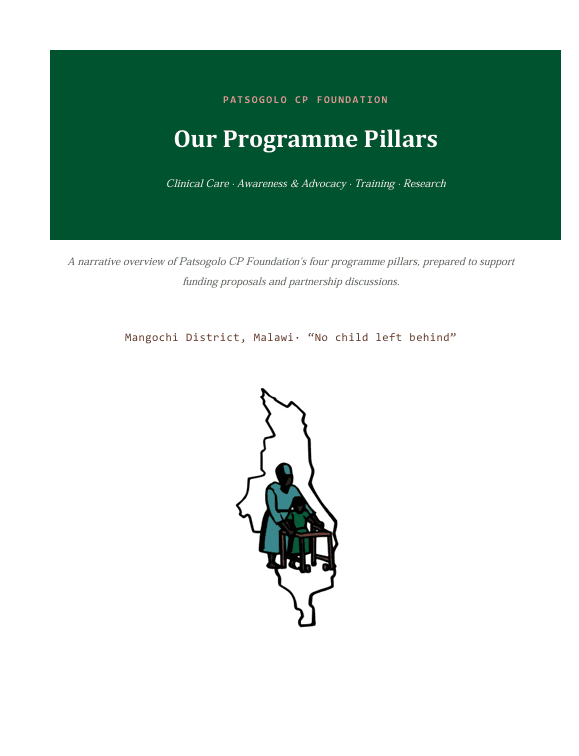 PATSOGOLO CP FOUNDATION

Our Programme Pillars

Clinical Care · Awareness & Advocacy · Training · Research

A narrative overview of Patsogolo CP Foundation's four programme pillars, prepared to support funding proposals and partnership discussions.

Mangochi District, Malawi· "No child left behind"